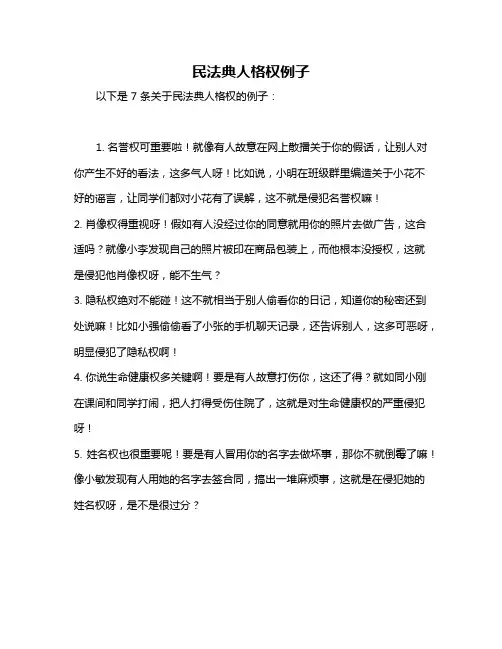 民法典人格权例子

以下是 7 条关于民法典人格权的例子：

1. 名誉权可重要啦！就像有人故意在网上散播关于你的假话，让别人对你产生不好的看法，这多气人呀！比如说，小明在班级群里编造关于小花不好的谣言，让同学们都对小花有了误解，这不就是侵犯名誉权嘛！

2. 肖像权得重视呀！假如有人没经过你的同意就用你的照片去做广告，这合适吗？就像小李发现自己的照片被印在商品包装上，而他根本没授权，这就是侵犯他肖像权呀，能不生气？

3. 隐私权绝对不能碰！这不就相当于别人偷看你的日记，知道你的秘密还到处说嘛！比如小强偷偷看了小张的手机聊天记录，还告诉别人，这多可恶呀，明显侵犯了隐私权啊！

4. 你说生命健康权多关键啊！要是有人故意打伤你，这还了得？就如同小刚在课间和同学打闹，把人打得受伤住院了，这就是对生命健康权的严重侵犯呀！

5. 姓名权也很重要呢！要是有人冒用你的名字去做坏事，那你不就倒霉了嘛！像小敏发现有人用她的名字去签合同，搞出一堆麻烦事，这就是在侵犯她的姓名权呀，是不是很过分？